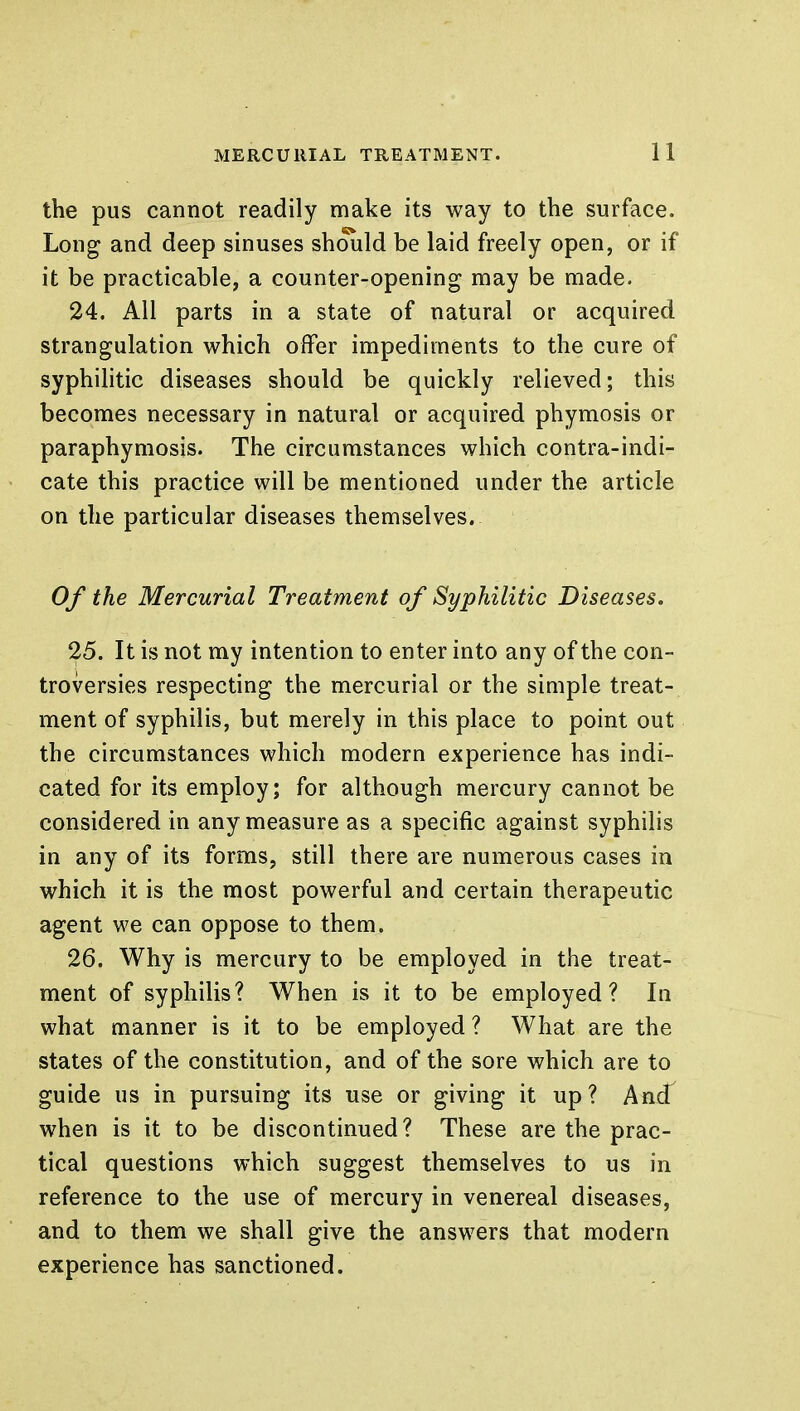 MERCURIAL TREATMENT. 11

the pus cannot readily make its way to the surface. Long and deep sinuses should be laid freely open, or if it be practicable, a counter-opening may be made.

24. All parts in a state of natural or acquired strangulation which offer impediments to the cure of syphilitic diseases should be quickly relieved; this becomes necessary in natural or acquired phymosis or paraphymosis. The circumstances which contra-indicate this practice will be mentioned under the article on the particular diseases themselves.

Of the Mercurial Treatment of Syphilitic Diseases.

25. It is not my intention to enter into any of the controversies respecting the mercurial or the simple treatment of syphilis, but merely in this place to point out the circumstances which modern experience has indicated for its employ; for although mercury cannot be considered in any measure as a specific against syphilis in any of its forms, still there are numerous cases in which it is the most powerful and certain therapeutic agent we can oppose to them.

26. Why is mercury to be employed in the treatment of syphilis? When is it to be employed? In what manner is it to be employed? What are the states of the constitution, and of the sore which are to guide us in pursuing its use or giving it up? And when is it to be discontinued? These are the practical questions which suggest themselves to us in reference to the use of mercury in venereal diseases, and to them we shall give the answers that modern experience has sanctioned.